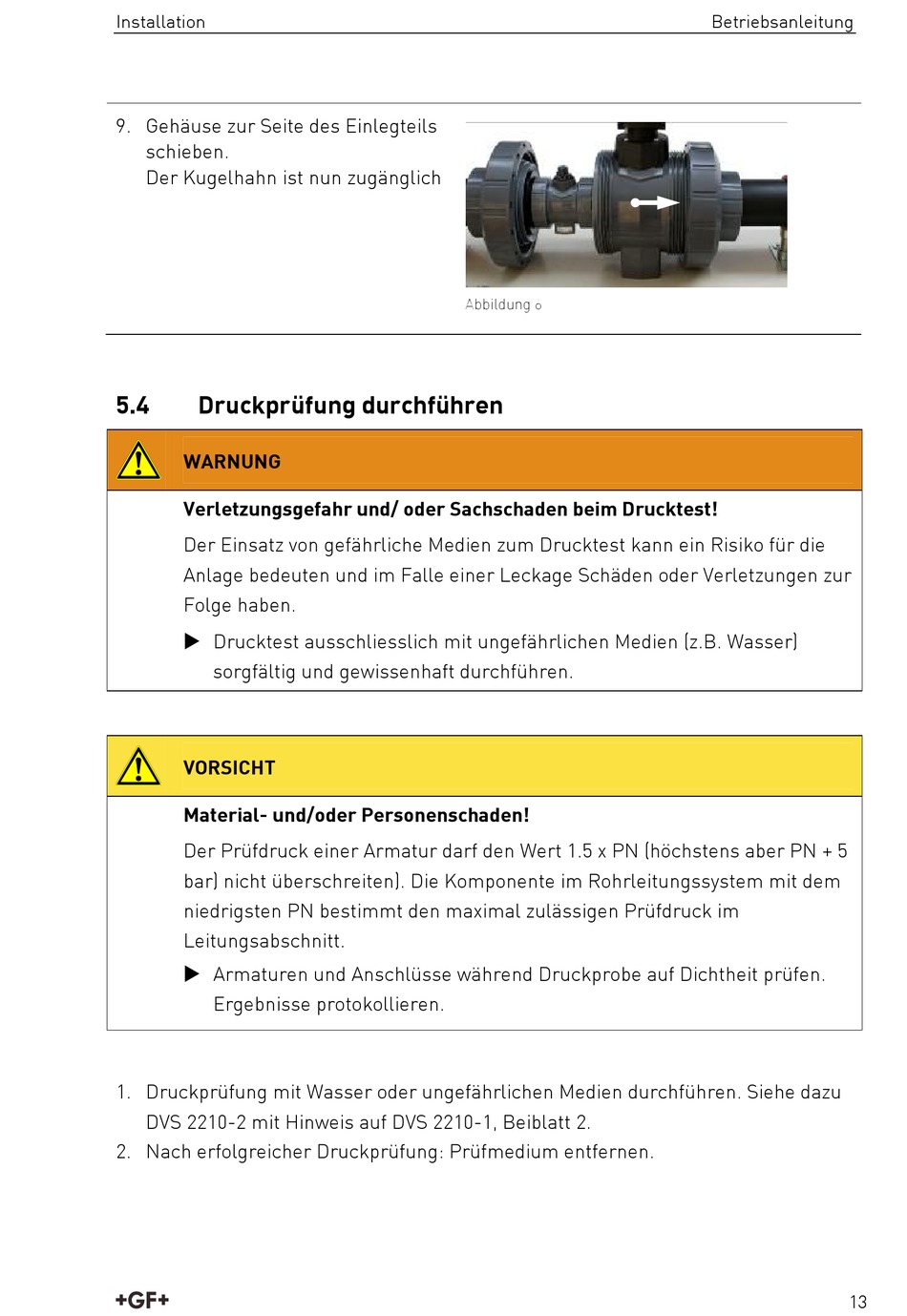 Installation

Betriebsanleitung

9. Gehäuse zur Seite des Einlegteils schieben.
Der Kugelhahn ist nun zugänglich

Abbildung o

5.4 Druckprüfung durchführen

WARNUNG

Verletzungsgefahr und/ oder Sachschaden beim Drucktest!

Der Einsatz von gefährliche Medien zum Drucktest kann ein Risiko für die Anlage bedeuten und im Falle einer Leckage Schäden oder Verletzungen zur Folge haben.

▶ Drucktest ausschliesslich mit ungefährlichen Medien (z.B. Wasser) sorgfältig und gewissenhaft durchführen.

VORSICHT

Material- und/oder Personenschaden!

Der Prüfdruck einer Armatur darf den Wert 1.5 x PN (höchstens aber PN + 5 bar) nicht überschreiten). Die Komponente im Rohrleitungssystem mit dem niedrigsten PN bestimmt den maximal zulässigen Prüfdruck im Leitungsabschnitt.

▶ Armaturen und Anschlüsse während Druckprobe auf Dichtheit prüfen. Ergebnisse protokollieren.

1. Druckprüfung mit Wasser oder ungefährlichen Medien durchführen. Siehe dazu DVS 2210-2 mit Hinweis auf DVS 2210-1, Beiblatt 2.
2. Nach erfolgreicher Druckprüfung: Prüfmedium entfernen.

+GF+

13